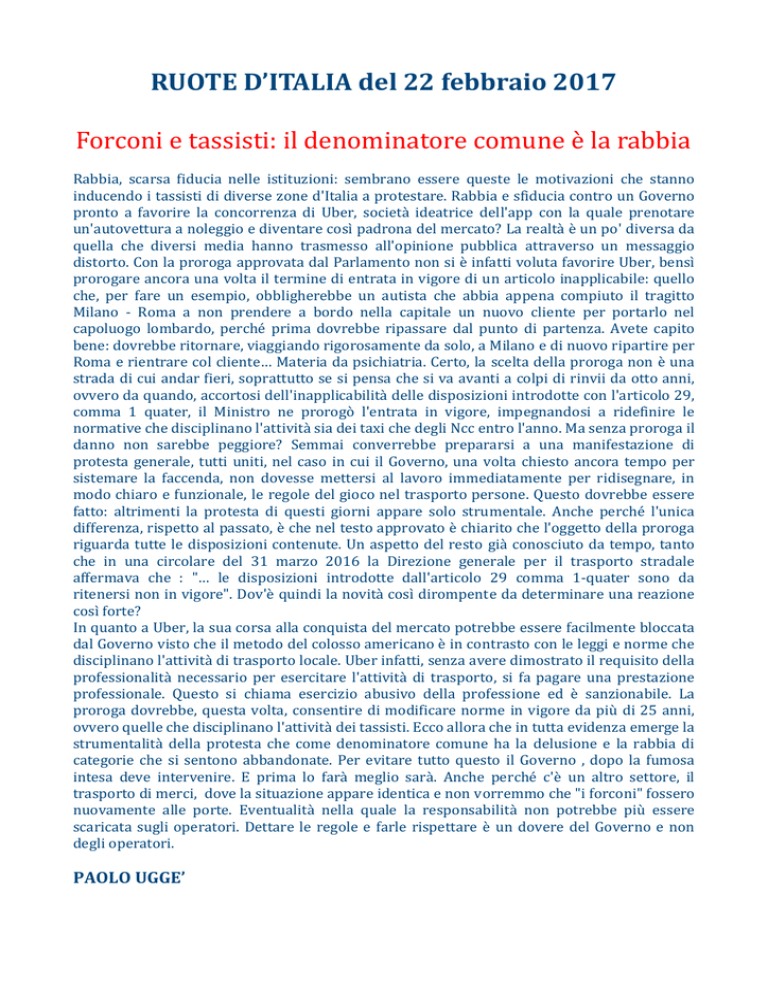 RUOTE D'ITALIA del 22 febbraio 2017

Forconi e tassisti: il denominatore comune è la rabbia

Rabbia, scarsa fiducia nelle istituzioni: sembrano essere queste le motivazioni che stanno inducendo i tassisti di diverse zone d'Italia a protestare. Rabbia e sfiducia contro un Governo pronto a favorire la concorrenza di Uber, società ideatrice dell'app con la quale prenotare un'autovettura a noleggio e diventare così padrona del mercato? La realtà è un po' diversa da quella che diversi media hanno trasmesso all'opinione pubblica attraverso un messaggio distorto. Con la proroga approvata dal Parlamento non si è infatti voluta favorire Uber, bensì prorogare ancora una volta il termine di entrata in vigore di un articolo inapplicabile: quello che, per fare un esempio, obbligherebbe un autista che abbia appena compiuto il tragitto Milano - Roma a non prendere a bordo nella capitale un nuovo cliente per portarlo nel capoluogo lombardo, perché prima dovrebbe ripassare dal punto di partenza. Avete capito bene: dovrebbe ritornare, viaggiando rigorosamente da solo, a Milano e di nuovo ripartire per Roma e rientrare col cliente... Materia da psichiatria. Certo, la scelta della proroga non è una strada di cui andar fieri, soprattutto se si pensa che si va avanti a colpi di rinvii da otto anni, ovvero da quando, accortosi dell'inapplicabilità delle disposizioni introdotte con l'articolo 29, comma 1 quater, il Ministro ne prorogò l'entrata in vigore, impegnandosi a ridefinire le normative che disciplinano l'attività sia dei taxi che degli Ncc entro l'anno. Ma senza proroga il danno non sarebbe peggiore? Semmai converrebbe prepararsi a una manifestazione di protesta generale, tutti uniti, nel caso in cui il Governo, una volta chiesto ancora tempo per sistemare la faccenda, non dovesse mettersi al lavoro immediatamente per ridisegnare, in modo chiaro e funzionale, le regole del gioco nel trasporto persone. Questo dovrebbe essere fatto: altrimenti la protesta di questi giorni appare solo strumentale. Anche perché l'unica differenza, rispetto al passato, è che nel testo approvato è chiarito che l'oggetto della proroga riguarda tutte le disposizioni contenute. Un aspetto del resto già conosciuto da tempo, tanto che in una circolare del 31 marzo 2016 la Direzione generale per il trasporto stradale affermava che : "... le disposizioni introdotte dall'articolo 29 comma 1-quater sono da ritenersi non in vigore". Dov'è quindi la novità così dirompente da determinare una reazione così forte?
In quanto a Uber, la sua corsa alla conquista del mercato potrebbe essere facilmente bloccata dal Governo visto che il metodo del colosso americano è in contrasto con le leggi e norme che disciplinano l'attività di trasporto locale. Uber infatti, senza avere dimostrato il requisito della professionalità necessario per esercitare l'attività di trasporto, si fa pagare una prestazione professionale. Questo si chiama esercizio abusivo della professione ed è sanzionabile. La proroga dovrebbe, questa volta, consentire di modificare norme in vigore da più di 25 anni, ovvero quelle che disciplinano l'attività dei tassisti. Ecco allora che in tutta evidenza emerge la strumentalità della protesta che come denominatore comune ha la delusione e la rabbia di categorie che si sentono abbandonate. Per evitare tutto questo il Governo , dopo la fumosa intesa deve intervenire. E prima lo farà meglio sarà. Anche perché c'è un altro settore, il trasporto di merci, dove la situazione appare identica e non vorremmo che "i forconi" fossero nuovamente alle porte. Eventualità nella quale la responsabilità non potrebbe più essere scaricata sugli operatori. Dettare le regole e farle rispettare è un dovere del Governo e non degli operatori.

PAOLO UGGE'